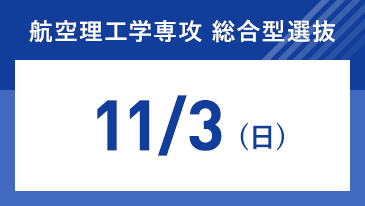 航空理工学専攻 総合型選抜

11/3（日）